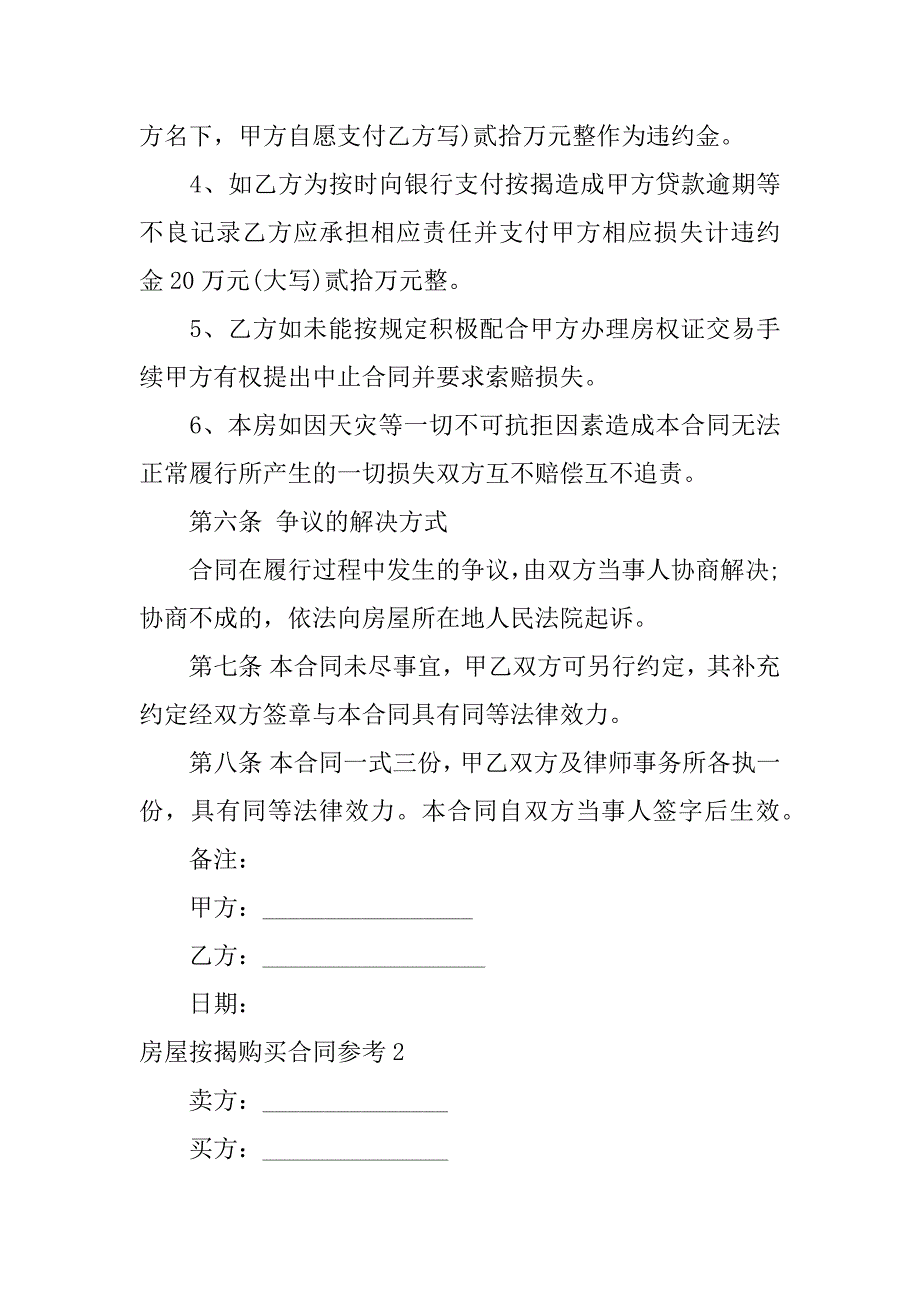 方名下，甲方自愿支付乙方写)贰拾万元整作为违约金。

4、如乙方为按时向银行支付按揭造成甲方贷款逾期等不良记录乙方应承担相应责任并支付甲方相应损失计违约金 20 万元(大写)贰拾万元整。

5、乙方如未能按规定积极配合甲方办理房权证交易手续甲方有权提出中止合同并要求索赔损失。

6、本房如因天灾等一切不可抗拒因素造成本合同无法正常履行所产生的一切损失双方互不赔偿互不追责。

第六条 争议的解决方式

合同在履行过程中发生的争议，由双方当事人协商解决；协商不成的，依法向房屋所在地人民法院起诉。

第七条 本合同未尽事宜，甲乙双方可另行约定，其补充约定经双方签章与本合同具有同等法律效力。

第八条 本合同一式三份，甲乙双方及律师事务所各执一份，具有同等法律效力。本合同自双方当事人签字后生效。

备注：

甲方：__________________

乙方：___________________

日期：

房屋按揭购买合同参考 2

卖方：________________

买方：________________